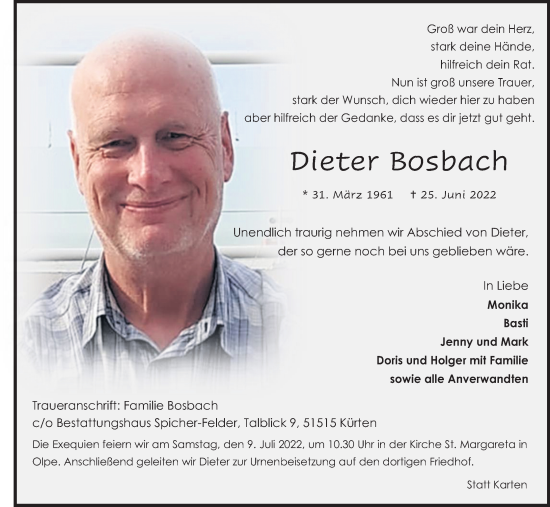 Groß war dein Herz,
stark deine Hände,
hilfreich dein Rat.
Nun ist groß unsere Trauer,
stark der Wunsch, dich wieder hier zu haben
aber hilfreich der Gedanke, dass es dir jetzt gut geht.

Dieter Bosbach

* 31. März 1961 † 25. Juni 2022

Unendlich traurig nehmen wir Abschied von Dieter,
der so gerne noch bei uns geblieben wäre.

In Liebe
Monika
Basti
Jenny und Mark
Doris und Holger mit Familie
sowie alle Anverwandten

Traueranschrift: Familie Bosbach
c/o Bestattungshaus Spicher-Felder, Talblick 9, 51515 Kürten

Die Exequien feiern wir am Samstag, den 9. Juli 2022, um 10.30 Uhr in der Kirche St. Margareta in Olpe. Anschließend geleiten wir Dieter zur Urnenbeisetzung auf den dortigen Friedhof.

Statt Karten